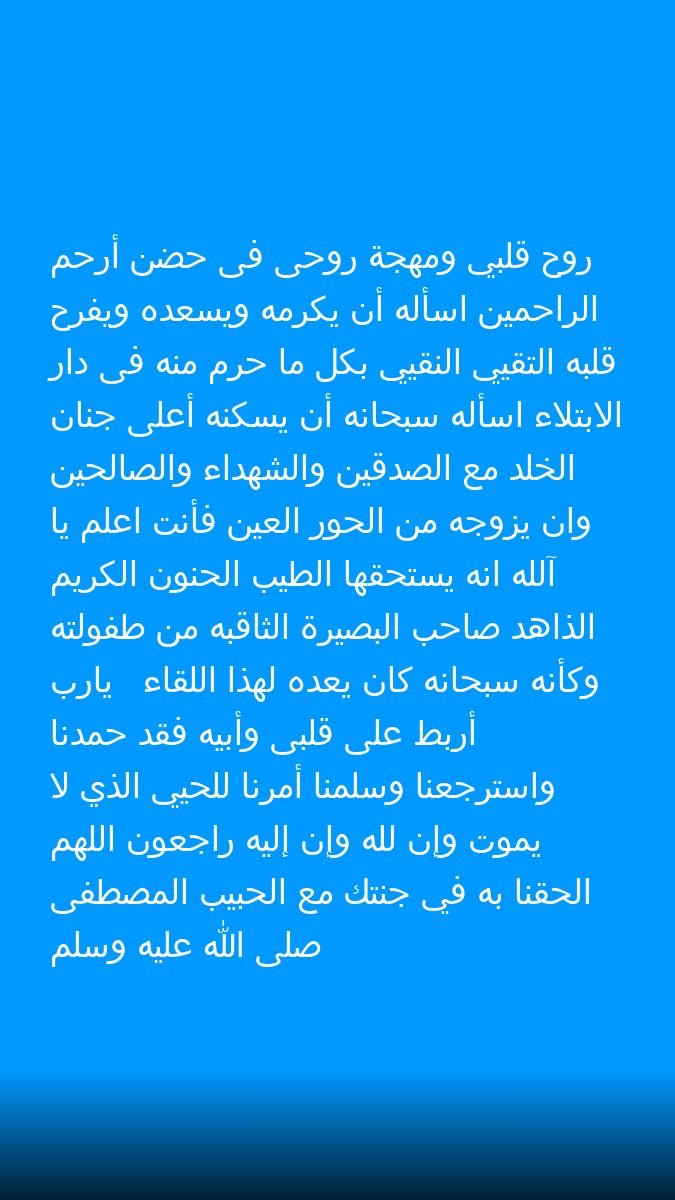 روح قلبي ومهجة روحى فى حضن أرحم الراحمين اسأله أن يكرمه ويسعده ويفرح قلبه التقيي النقيي بكل ما حرم منه فى دار الابتلاء اسأله سبحانه أن يسكنه أعلى جنان الخلد مع الصدقين والشهداء والصالحين وان يزوجه من الحور العين فأنت اعلم يا آلله انه يستحقها الطيب الحنون الكريم الذاهد صاحب البصيرة الثاقبه من طفولته وكأنه سبحانه كان يعده لهذا اللقاء يارب أربط على قلبى وأبيه فقد حمدنا واسترجعنا وسلمنا أمرنا للحيى الذي لا يموت وإن لله وإن إليه راجعون اللهم الحقنا به في جنتك مع الحبيب المصطفى صلى الله عليه وسلم